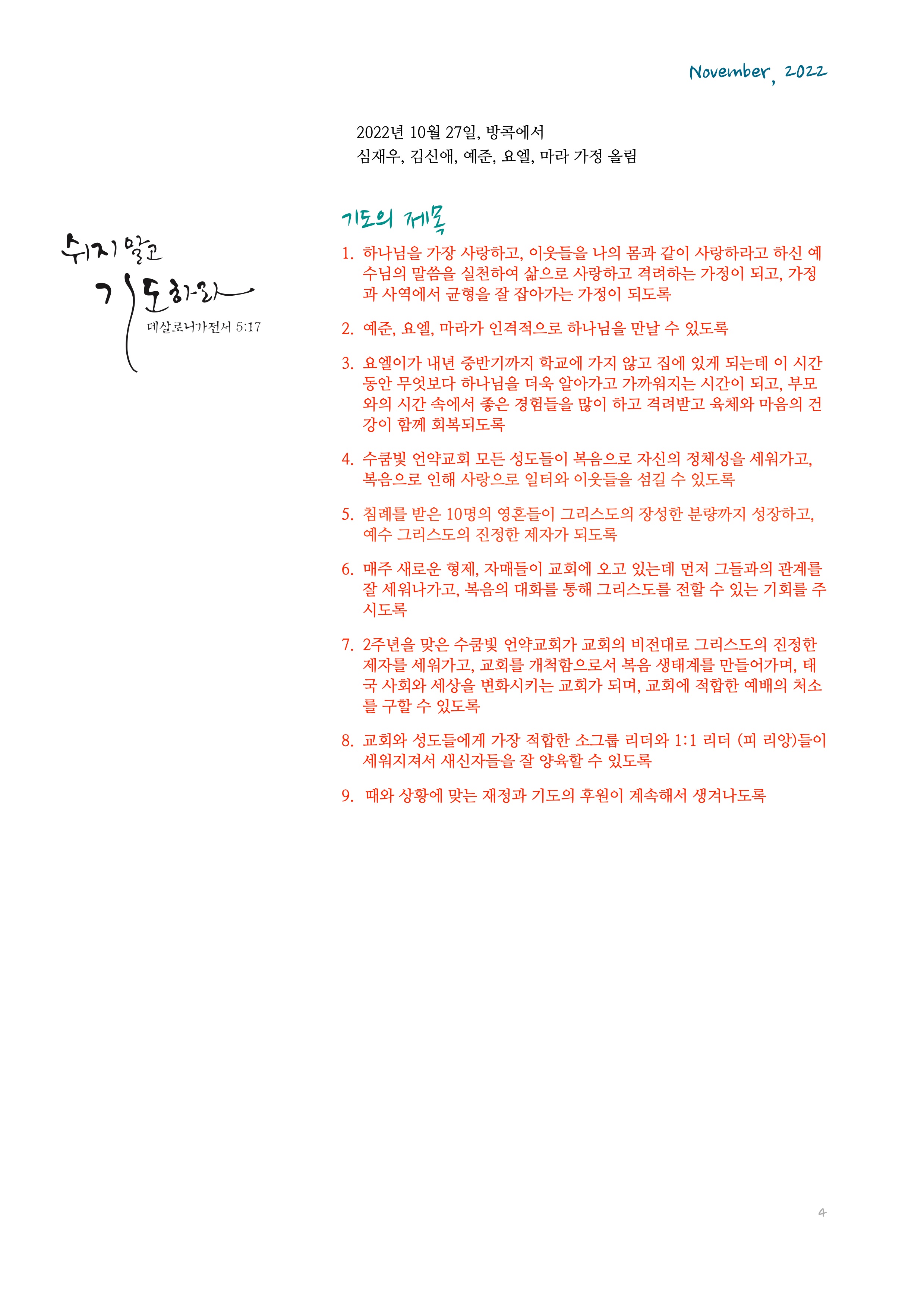 November, 2022

2022년 10월 27일, 방콕에서
심재우, 김신애, 예준, 요엘, 마라 가정 올림

쉬지 말고
기도하라
데살로니가전서 5:17

기도의 제목

1. 하나님을 가장 사랑하고, 이웃들을 나의 몸과 같이 사랑하라고 하신 예수님의 말씀을 실천하여 삶으로 사랑하고 격려하는 가정이 되고, 가정과 사역에서 균형을 잘 잡아가는 가정이 되도록

2. 예준, 요엘, 마라가 인격적으로 하나님을 만날 수 있도록

3. 요엘이가 내년 중반기까지 학교에 가지 않고 집에 있게 되는데 이 시간 동안 무엇보다 하나님을 더욱 알아가고 가까워지는 시간이 되고, 부모와의 시간 속에서 좋은 경험들을 많이 하고 격려받고 육체와 마음의 건강이 함께 회복되도록

4. 수쿰빛 언약교회 모든 성도들이 복음으로 자신의 정체성을 세워가고, 복음으로 인해 사랑으로 일터와 이웃들을 섬길 수 있도록

5. 침례를 받은 10명의 영혼들이 그리스도의 장성한 분량까지 성장하고, 예수 그리스도의 진정한 제자가 되도록

6. 매주 새로운 형제, 자매들이 교회에 오고 있는데 먼저 그들과의 관계를 잘 세워나가고, 복음의 대화를 통해 그리스도를 전할 수 있는 기회를 주시도록

7. 2주년을 맞은 수쿰빛 언약교회가 교회의 비전대로 그리스도의 진정한 제자를 세워가고, 교회를 개척함으로서 복음 생태계를 만들어가며, 태국 사회와 세상을 변화시키는 교회가 되며, 교회에 적합한 예배의 처소를 구할 수 있도록

8. 교회와 성도들에게 가장 적합한 소그룹 리더와 1:1 리더 (피 리앙)들이 세워지져서 새신자들을 잘 양육할 수 있도록

9. 때와 상황에 맞는 재정과 기도의 후원이 계속해서 생겨나도록

4